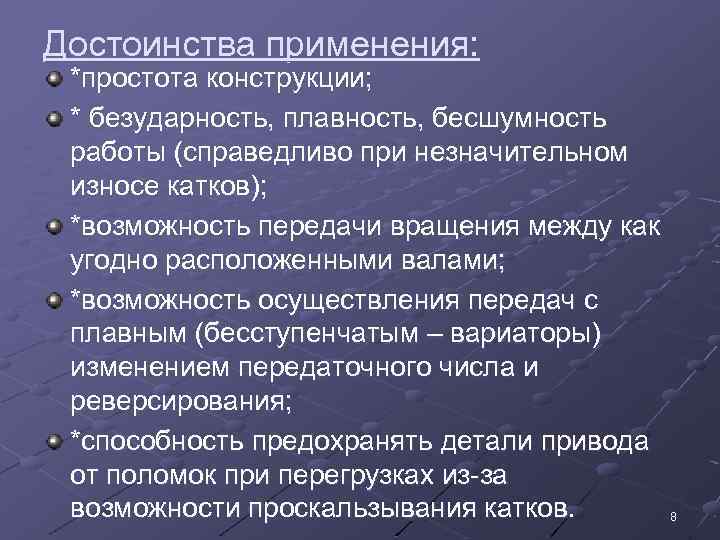 Достоинства применения:

*простота конструкции;

* безударность, плавность, бесшумность работы (справедливо при незначительном износе катков);

*возможность передачи вращения между как угодно расположенными валами;

*возможность осуществления передач с плавным (бесступенчатым – вариаторы) изменением передаточного числа и реверсирования;

*способность предохранять детали привода от поломок при перегрузках из-за возможности проскальзывания катков.

8